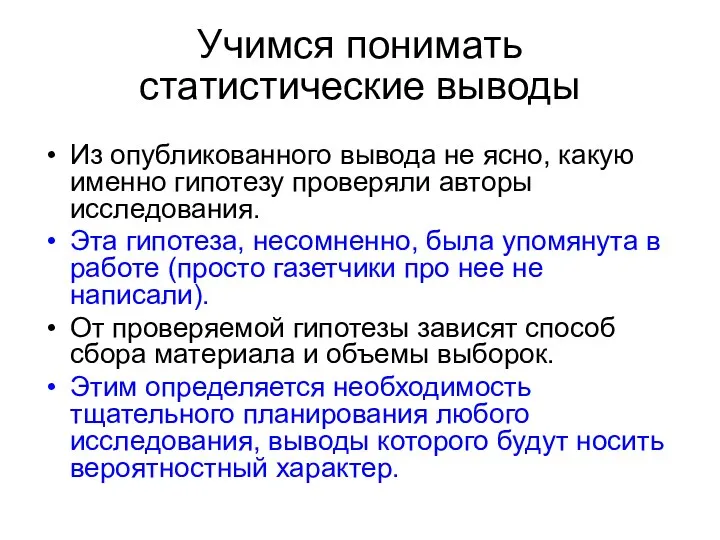 Учимся понимать статистические выводы

• Из опубликованного вывода не ясно, какую именно гипотезу проверяли авторы исследования.
• Эта гипотеза, несомненно, была упомянута в работе (просто газетчики про нее не написали).
• От проверяемой гипотезы зависят способ сбора материала и объемы выборок.
• Этим определяется необходимость тщательного планирования любого исследования, выводы которого будут носить вероятностный характер.